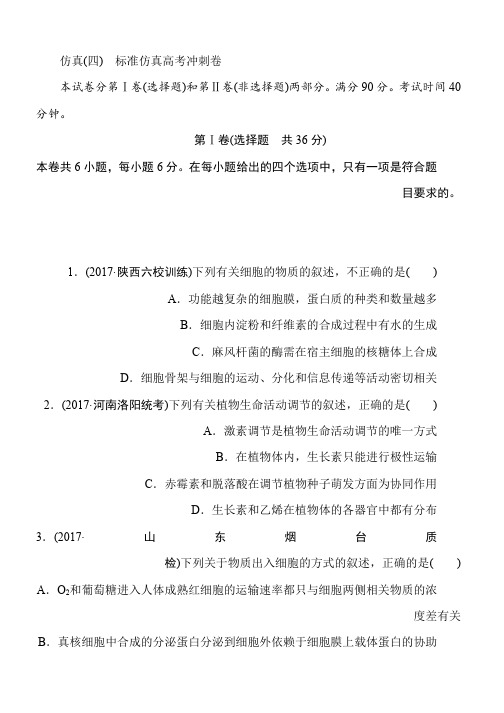 仿真(四)　标准仿真高考冲刺卷

本试卷分第Ⅰ卷(选择题)和第Ⅱ卷(非选择题)两部分。满分90分。考试时间40分钟。

第Ⅰ卷(选择题　共36分)

本卷共6小题，每小题6分。在每小题给出的四个选项中，只有一项是符合题目要求的。

1．(2017·陕西六校训练)下列有关细胞的物质的叙述，不正确的是(　　)

A．功能越复杂的细胞膜，蛋白质的种类和数量越多

B．细胞内淀粉和纤维素的合成过程中有水的生成

C．麻风杆菌的酶需在宿主细胞的核糖体上合成

D．细胞骨架与细胞的运动、分化和信息传递等活动密切相关

2．(2017·河南洛阳统考)下列有关植物生命活动调节的叙述，正确的是(　　)

A．激素调节是植物生命活动调节的唯一方式

B．在植物体内，生长素只能进行极性运输

C．赤霉素和脱落酸在调节植物种子萌发方面为协同作用

D．生长素和乙烯在植物体的各器官中都有分布

3．(2017·山东烟台质检)下列关于物质出入细胞的方式的叙述，正确的是(　　)

A．$O_2$和葡萄糖进入人体成熟红细胞的运输速率都只与细胞两侧相关物质的浓度差有关

B．真核细胞中合成的分泌蛋白分泌到细胞外依赖于细胞膜上载体蛋白的协助